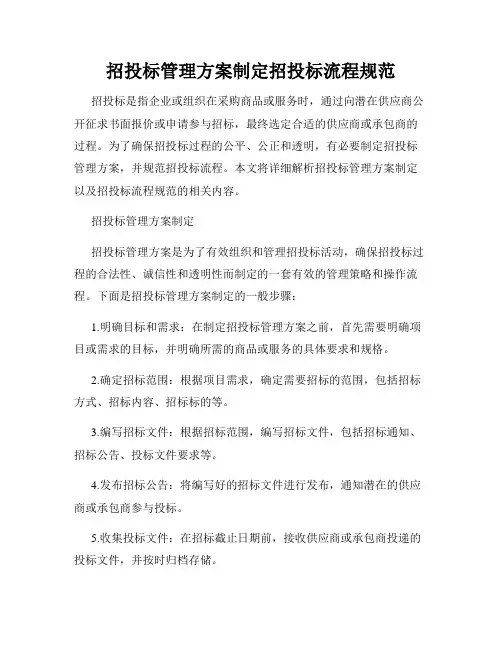 招投标管理方案制定招投标流程规范

招投标是指企业或组织在采购商品或服务时，通过向潜在供应商公开征求书面报价或申请参与招标，最终选定合适的供应商或承包商的过程。为了确保招投标过程的公平、公正和透明，有必要制定招投标管理方案，并规范招投标流程。本文将详细解析招投标管理方案制定以及招投标流程规范的相关内容。

招投标管理方案制定

招投标管理方案是为了有效组织和管理招投标活动，确保招投标过程的合法性、诚信性和透明性而制定的一套有效的管理策略和操作流程。下面是招投标管理方案制定的一般步骤：

1.明确目标和需求：在制定招投标管理方案之前，首先需要明确项目或需求的目标，并明确所需的商品或服务的具体要求和规格。

2.确定招标范围：根据项目需求，确定需要招标的范围，包括招标方式、招标内容、招标标的等。

3.编写招标文件：根据招标范围，编写招标文件，包括招标通知、招标公告、投标文件要求等。

4.发布招标公告：将编写好的招标文件进行发布，通知潜在的供应商或承包商参与投标。

5.收集投标文件：在招标截止日期前，接收供应商或承包商投递的投标文件，并按时归档存储。